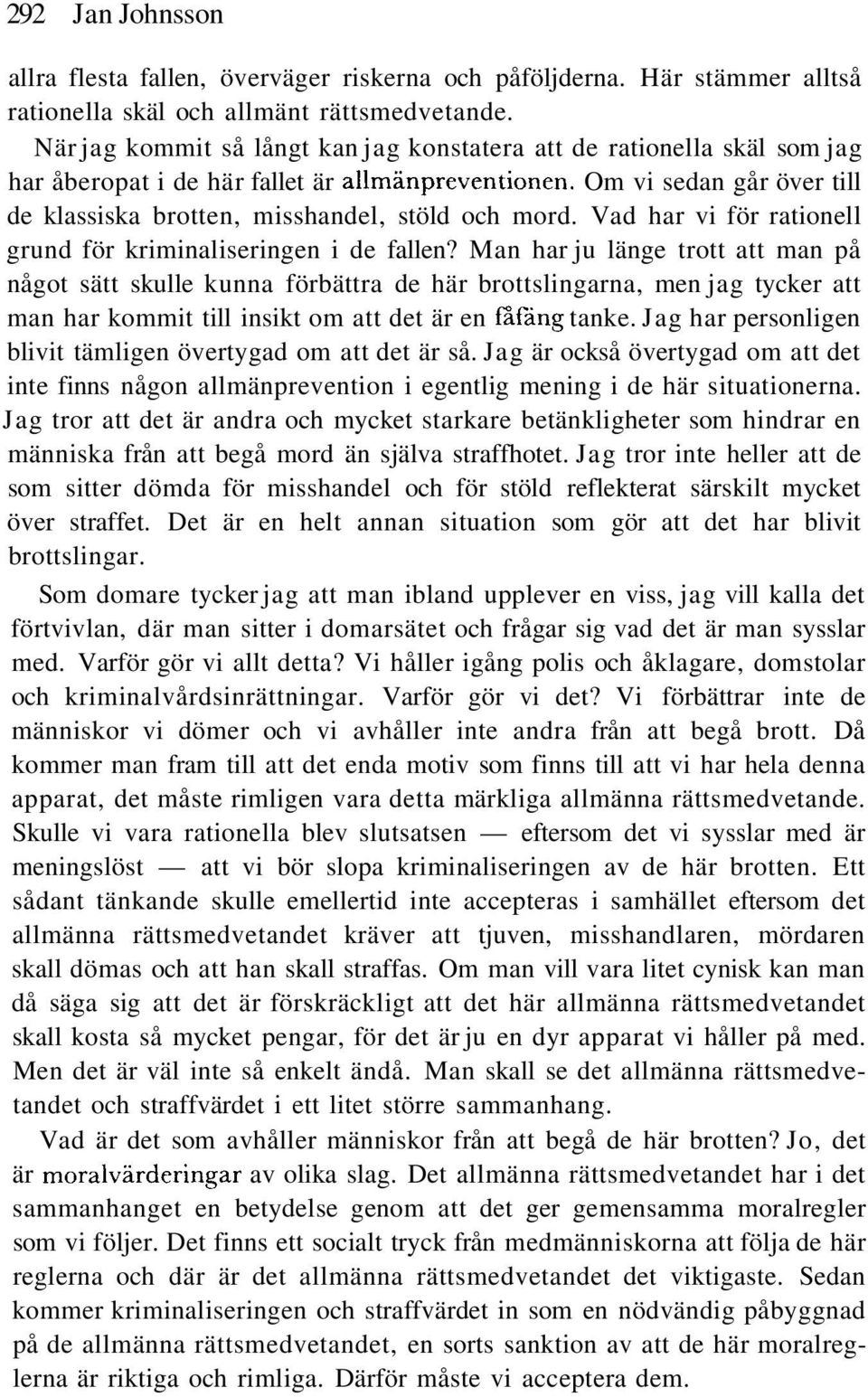 292 Jan Johnsson

allra flesta fallen, överväger riskerna och påföljderna. Här stämmer alltså rationella skäl och allmänt rättsmedvetande.

När jag kommit så långt kan jag konstatera att de rationella skäl som jag har åberopat i de här fallet är allmänpreventionen. Om vi sedan går över till de klassiska brotten, misshandel, stöld och mord. Vad har vi för rationell grund för kriminaliseringen i de fallen? Man har ju länge trott att man på något sätt skulle kunna förbättra de här brottslingarna, men jag tycker att man har kommit till insikt om att det är en fåfäng tanke. Jag har personligen blivit tämligen övertygad om att det är så. Jag är också övertygad om att det inte finns någon allmänprevention i egentlig mening i de här situationerna. Jag tror att det är andra och mycket starkare betänkligheter som hindrar en människa från att begå mord än själva straffhotet. Jag tror inte heller att de som sitter dömda för misshandel och för stöld reflekterat särskilt mycket över straffet. Det är en helt annan situation som gör att det har blivit brottslingar.

Som domare tycker jag att man ibland upplever en viss, jag vill kalla det förtvivlan, där man sitter i domarsätet och frågar sig vad det är man sysslar med. Varför gör vi allt detta? Vi håller igång polis och åklagare, domstolar och kriminalvårdsinrättningar. Varför gör vi det? Vi förbättrar inte de människor vi dömer och vi avhåller inte andra från att begå brott. Då kommer man fram till att det enda motiv som finns till att vi har hela denna apparat, det måste rimligen vara detta märkliga allmänna rättsmedvetande. Skulle vi vara rationella blev slutsatsen — eftersom det vi sysslar med är meningslöst — att vi bör slopa kriminaliseringen av de här brotten. Ett sådant tänkande skulle emellertid inte accepteras i samhället eftersom det allmänna rättsmedvetandet kräver att tjuven, misshandlaren, mördaren skall dömas och att han skall straffas. Om man vill vara litet cynisk kan man då säga sig att det är förskräckligt att det här allmänna rättsmedvetandet skall kosta så mycket pengar, för det är ju en dyr apparat vi håller på med. Men det är väl inte så enkelt ändå. Man skall se det allmänna rättsmedvetandet och straffvärdet i ett litet större sammanhang.

Vad är det som avhåller människor från att begå de här brotten? Jo, det är moralvärderingar av olika slag. Det allmänna rättsmedvetandet har i det sammanhanget en betydelse genom att det ger gemensamma moralregler som vi följer. Det finns ett socialt tryck från medmänniskorna att följa de här reglerna och där är det allmänna rättsmedvetandet det viktigaste. Sedan kommer kriminaliseringen och straffvärdet in som en nödvändig påbyggnad på de allmänna rättsmedvetandet, en sorts sanktion av att de här moralreglerna är riktiga och rimliga. Därför måste vi acceptera dem.